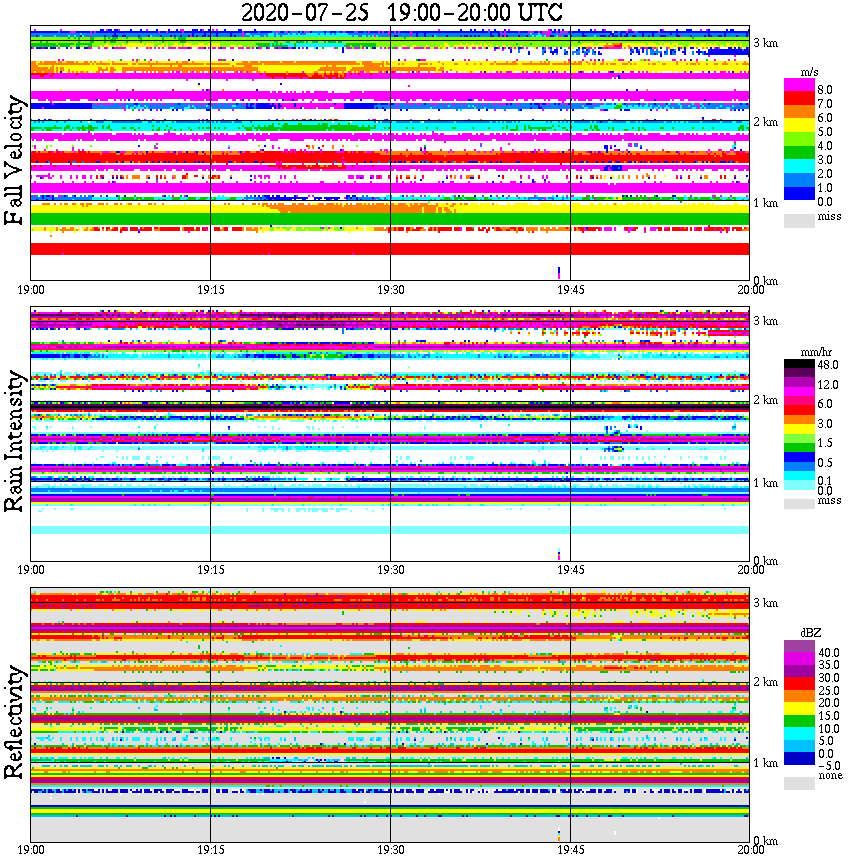 2020-07-25 19:00-20:00 UTC

Fall Velocity

3 km
2 km
1 km
0 km

m/s
8.0
7.0
6.0
5.0
4.0
3.0
2.0
1.0
0.0
miss

19:00
19:15
19:30
19:45
20:00

Rain Intensity

3 km
2 km
1 km
0 km

mm/hr
48.0
12.0
6.0
3.0
1.5
0.5
0.1
0.0
miss

19:00
19:15
19:30
19:45
20:00

Reflectivity

3 km
2 km
1 km
0 km

dBZ
40.0
35.0
30.0
25.0
20.0
15.0
10.0
5.0
0.0
-5.0
none

19:00
19:15
19:30
19:45
20:00